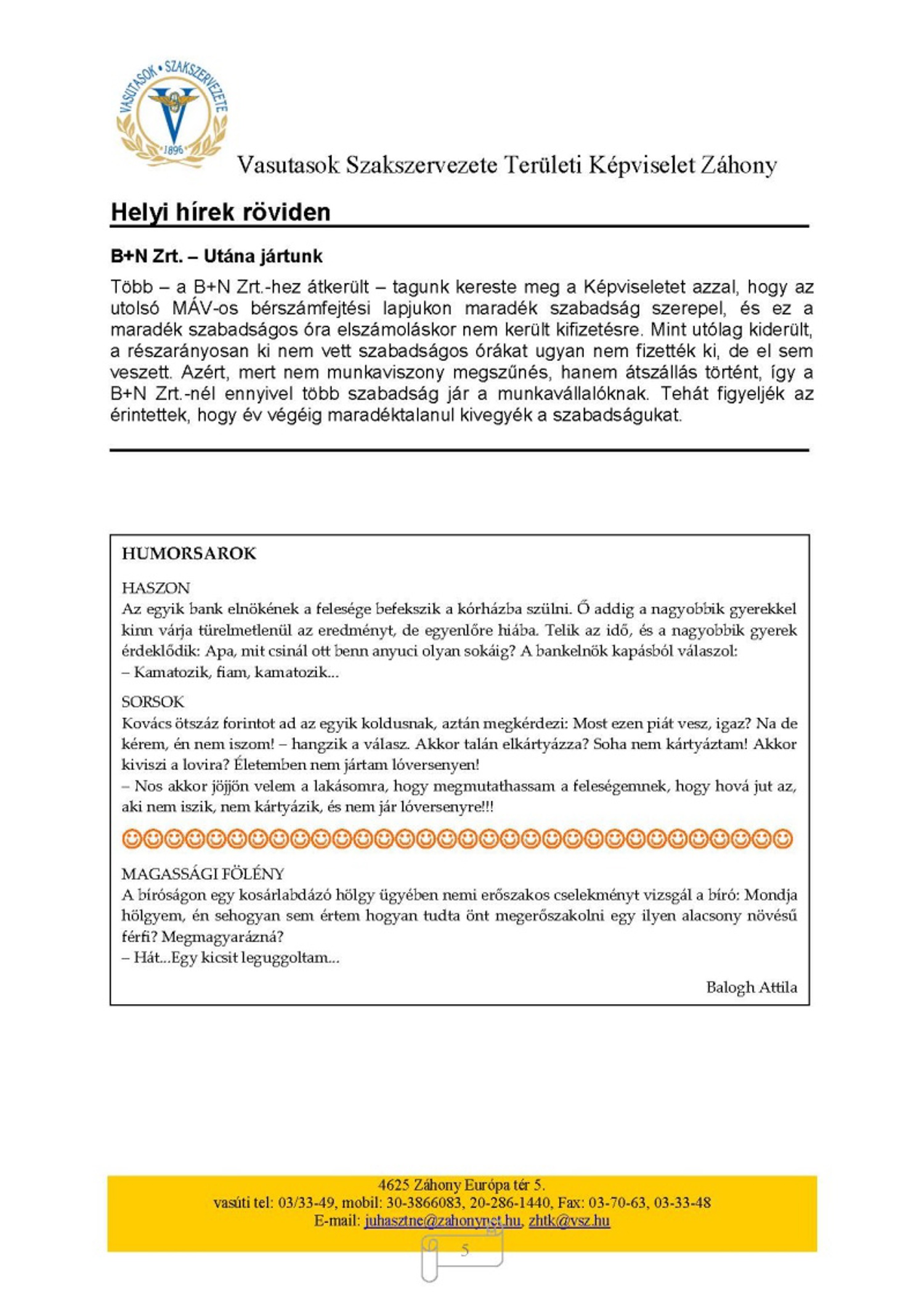 VASUTASOK • SZAKSZERVEZETE
1896

Vasutasok Szakszervezete Területi Képviselet Záhony

Helyi hírek röviden

B+N Zrt. – Utána jártunk

Több – a B+N Zrt.-hez átkerült – tagunk kereste meg a Képviseletet azzal, hogy az utolsó MÁV-os bérszámfejtési lapjukon maradék szabadság szerepel, és ez a maradék szabadságos óra elszámoláskor nem került kifizetésre. Mint utólag kiderült, a részarányosan ki nem vett szabadságos órákat ugyan nem fizették ki, de el sem veszett. Azért, mert nem munkaviszony megszűnés, hanem átszállás történt, így a B+N Zrt.-nél ennyivel több szabadság jár a munkavállalóknak. Tehát figyeljék az érintettek, hogy év végéig maradéktalanul kivegyék a szabadságukat.

HUMORSAROK

HASZON
Az egyik bank elnökének a felesége befekszik a kórházba szülni. Ő addig a nagyobbik gyerekkel kinn várja türelmetlenül az eredményt, de egyenlőre hiába. Telik az idő, és a nagyobbik gyerek érdeklődik: Apa, mit csinál ott benn anyuci olyan sokáig? A bankelnök kapásból válaszol:
– Kamatozik, fiam, kamatozik...

SORSOK
Kovács ötszáz forintot ad az egyik koldusnak, aztán megkérdezi: Most ezen piát vesz, igaz? Na de kérem, én nem iszom! – hangzik a válasz. Akkor talán elkártyázza? Soha nem kártyáztam! Akkor kiviszi a lovira? Életemben nem jártam lóversenyen!
– Nos akkor jöjjön velem a lakásomra, hogy megmutathassam a feleségemnek, hogy hová jut az, aki nem iszik, nem kártyázik, és nem jár lóversenyre!!!

MAGASSÁGI FÖLÉNY
A bíróságon egy kosárlabdázó hölgy ügyében nemi erőszakos cselekményt vizsgál a bíró: Mondja hölgyem, én sehogyan sem értem hogyan tudta önt megerőszakolni egy ilyen alacsony növésű férfi? Megmagyarázná?
– Hát...Egy kicsit leguggoltam...

Balogh Attila

4625 Záhony Európa tér 5.
vasúti tel: 03/33-49, mobil: 30-3866083, 20-286-1440, Fax: 03-70-63, 03-33-48
E-mail: juhasztne@zahonynet.hu, zhtk@vsz.hu

5